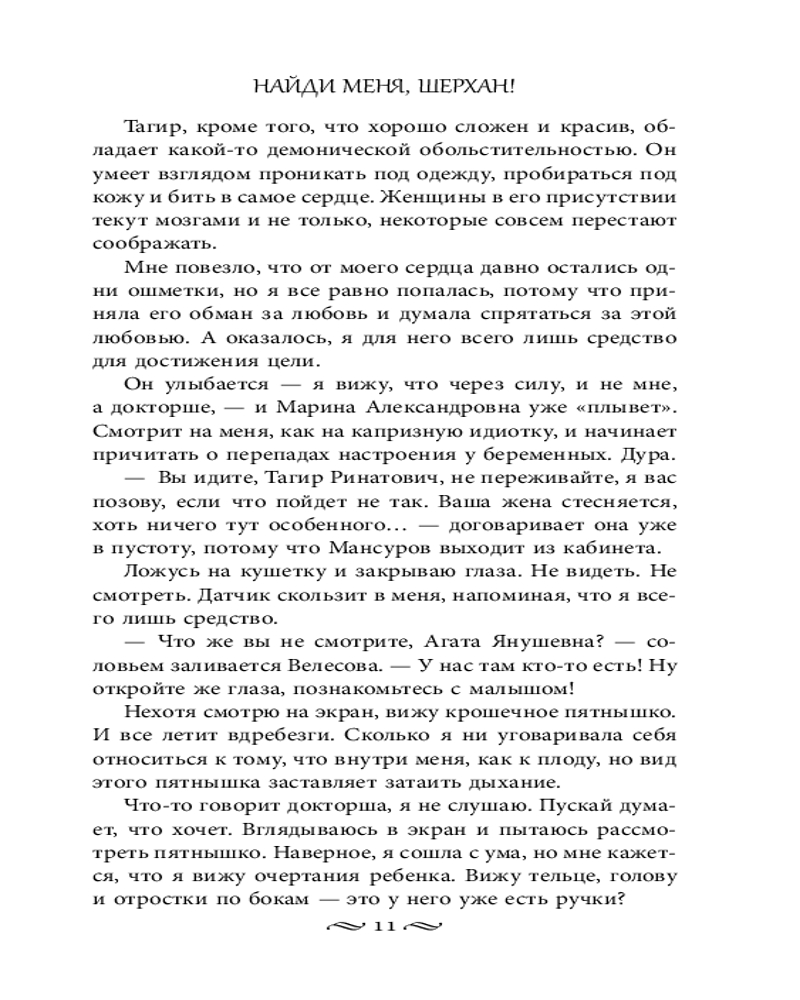 НАЙДИ МЕНЯ, ШЕРХАН!

Тагир, кроме того, что хорошо сложен и красив, обладает какой-то демонической обольстительностью. Он умеет взглядом проникать под одежду, пробираться под кожу и бить в самое сердце. Женщины в его присутствии текут мозгами и не только, некоторые совсем перестают соображать.

Мне повезло, что от моего сердца давно остались одни ошметки, но я все равно попалась, потому что приняла его обман за любовь и думала спрятаться за этой любовью. А оказалось, я для него всего лишь средство для достижения цели.

Он улыбается — я вижу, что через силу, и не мне, а докторше, — и Марина Александровна уже «плывет». Смотрит на меня, как на капризную идиотку, и начинает причитать о перепадах настроения у беременных. Дура.

— Вы идите, Тагир Ринатович, не переживайте, я вас позову, если что пойдет не так. Ваша жена стесняется, хоть ничего тут особенного… — договаривает она уже в пустоту, потому что Мансуров выходит из кабинета.

Ложусь на кушетку и закрываю глаза. Не видеть. Не смотреть. Датчик скользит в меня, напоминая, что я всего лишь средство.

— Что же вы не смотрите, Агата Янушевна? — соловьем заливается Велесова. — У нас там кто-то есть! Ну откройте же глаза, познакомьтесь с малышом!

Нехотя смотрю на экран, вижу крошечное пятнышко. И все летит вдребезги. Сколько я ни уговаривала себя относиться к тому, что внутри меня, как к плоду, но вид этого пятнышка заставляет затаить дыхание.

Что-то говорит докторша, я не слушаю. Пускай думает, что хочет. Вглядываюсь в экран и пытаюсь рассмотреть пятнышко. Наверное, я сошла с ума, но мне кажется, что я вижу очертания ребенка. Вижу тельце, голову и отростки по бокам — это у него уже есть ручки?

11